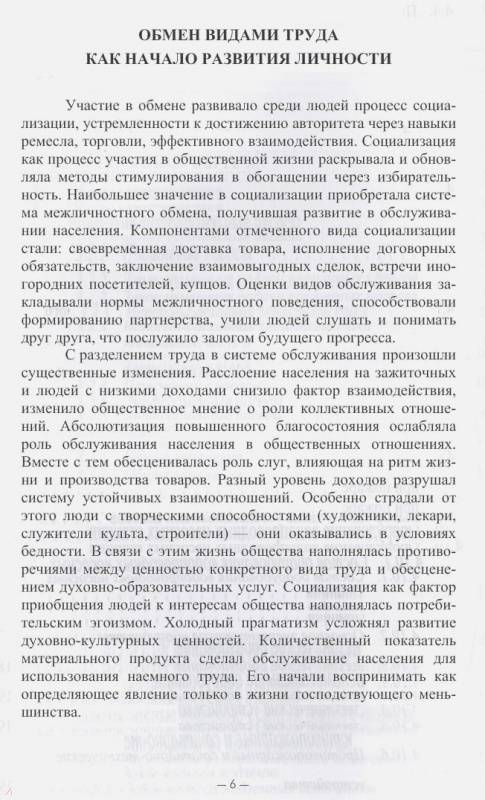 ОБМЕН ВИДАМИ ТРУДА
КАК НАЧАЛО РАЗВИТИЯ ЛИЧНОСТИ

Участие в обмене развивало среди людей процесс социализации, устремленности к достижению авторитета через навыки ремесла, торговли, эффективного взаимодействия. Социализация как процесс участия в общественной жизни раскрывала и обновляла методы стимулирования в обогащении через избирательность. Наибольшее значение в социализации приобретала система межличностного обмена, получившая развитие в обслуживании населения. Компонентами отмеченного вида социализации стали: своевременная доставка товара, исполнение договорных обязательств, заключение взаимовыгодных сделок, встречи иногородних посетителей, купцов. Оценки видов обслуживания закладывали нормы межличностного поведения, способствовали формированию партнерства, учили людей слушать и понимать друг друга, что послужило залогом будущего прогресса.

С разделением труда в системе обслуживания произошли существенные изменения. Расслоение населения на зажиточных и людей с низкими доходами снизило фактор взаимодействия, изменило общественное мнение о роли коллективных отношений. Абсолютизация повышенного благосостояния ослабляла роль обслуживания населения в общественных отношениях. Вместе с тем обесценивалась роль слуг, влияющая на ритм жизни и производства товаров. Разный уровень доходов разрушал систему устойчивых взаимоотношений. Особенно страдали от этого люди с творческими способностями (художники, лекари, служители культа, строители) — они оказывались в условиях бедности. В связи с этим жизнь общества наполнялась противоречиями между ценностью конкретного вида труда и обесценением духовно-образовательных услуг. Социализация как фактор приобщения людей к интересам общества наполнялась потребительским эгоизмом. Холодный прагматизм усложнял развитие духовно-культурных ценностей. Количественный показатель материального продукта сделал обслуживание населения для использования наемного труда. Его начали воспринимать как определяющее явление только в жизни господствующего меньшинства.

— 6 —